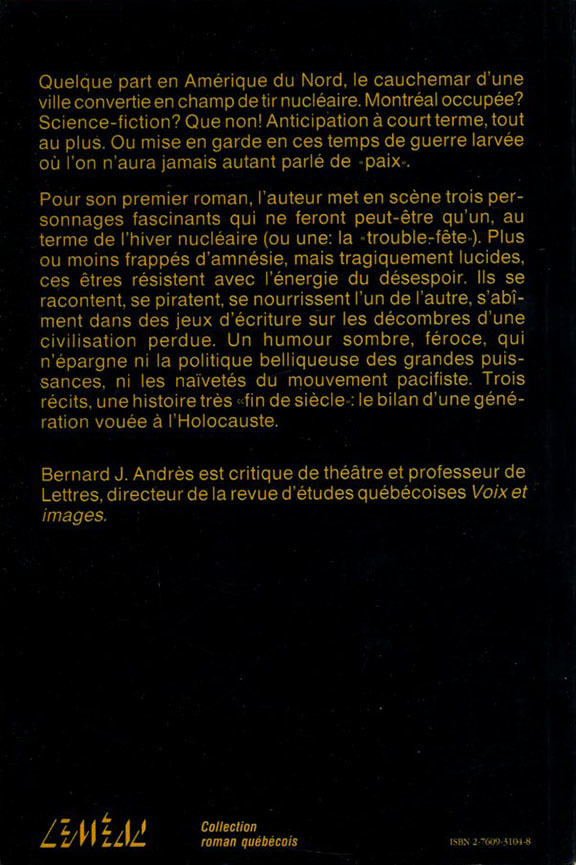 Quelque part en Amérique du Nord, le cauchemar d'une ville convertie en champ de tir nucléaire. Montréal occupée? Science-fiction? Que non! Anticipation à court terme, tout au plus. Ou mise en garde en ces temps de guerre larvée où l'on n'aura jamais autant parlé de «paix».

Pour son premier roman, l'auteur met en scène trois personnages fascinants qui ne feront peut-être qu'un, au terme de l'hiver nucléaire (ou une: la «trouble-fête»). Plus ou moins frappés d'amnésie, mais tragiquement lucides, ces êtres résistent avec l'énergie du désespoir. Ils se racontent, se piratent, se nourrissent l'un de l'autre, s'abîment dans des jeux d'écriture sur les décombres d'une civilisation perdue. Un humour sombre, féroce, qui n'épargne ni la politique belliqueuse des grandes puissances, ni les naïvetés du mouvement pacifiste. Trois récits, une histoire très «fin de siècle»: le bilan d'une génération vouée à l'Holocauste.

Bernard J. Andrès est critique de théâtre et professeur de Lettres, directeur de la revue d'études québécoises Voix et images.

LEMÉAC

Collection
roman québécois

ISBN 2-7609-3104-8